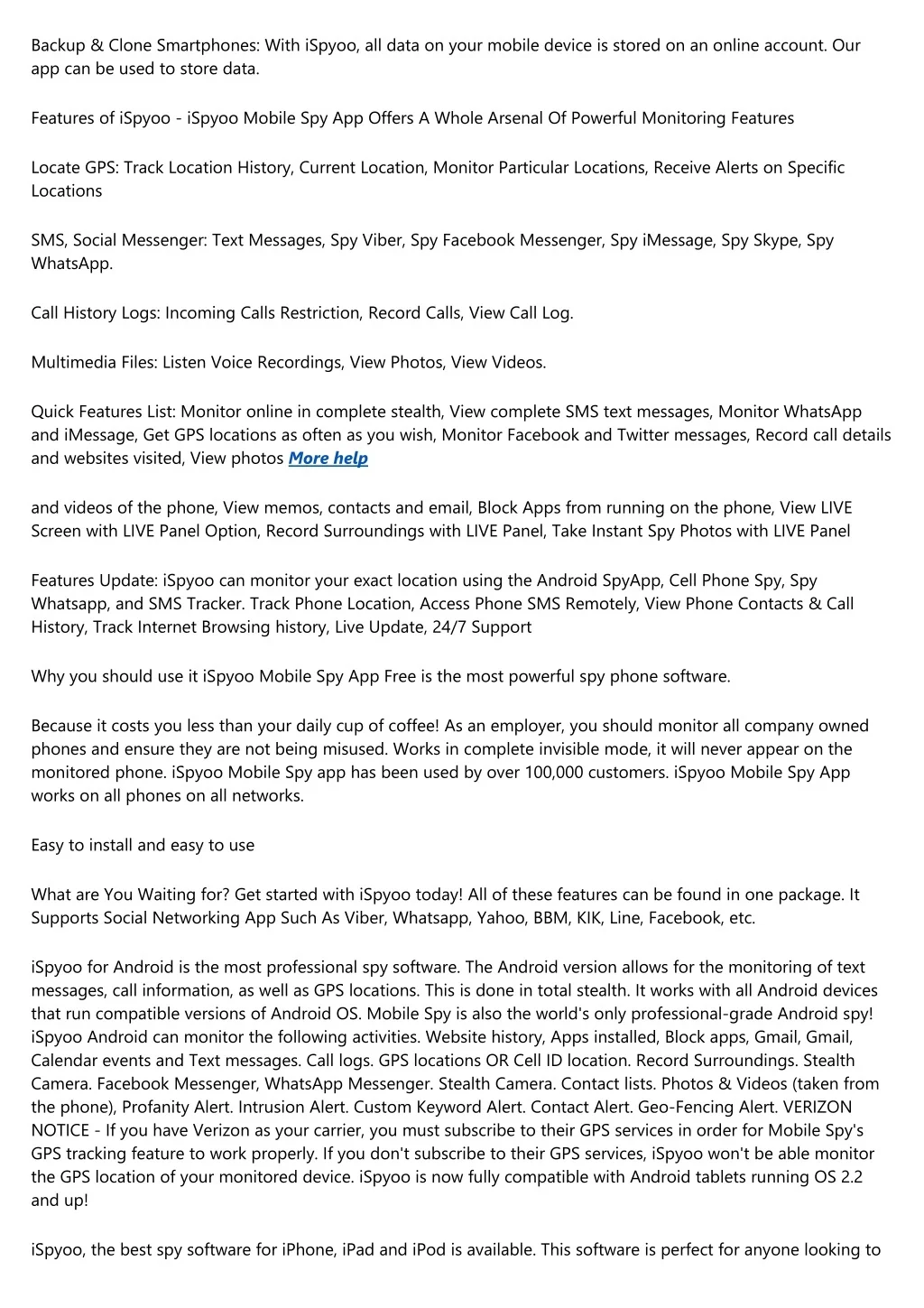 Backup & Clone Smartphones: With iSpyoo, all data on your mobile device is stored on an online account. Our app can be used to store data.

Features of iSpyoo - iSpyoo Mobile Spy App Offers A Whole Arsenal Of Powerful Monitoring Features

Locate GPS: Track Location History, Current Location, Monitor Particular Locations, Receive Alerts on Specific Locations

SMS, Social Messenger: Text Messages, Spy Viber, Spy Facebook Messenger, Spy iMessage, Spy Skype, Spy WhatsApp.

Call History Logs: Incoming Calls Restriction, Record Calls, View Call Log.

Multimedia Files: Listen Voice Recordings, View Photos, View Videos.

Quick Features List: Monitor online in complete stealth, View complete SMS text messages, Monitor WhatsApp and iMessage, Get GPS locations as often as you wish, Monitor Facebook and Twitter messages, Record call details and websites visited, View photos More help

and videos of the phone, View memos, contacts and email, Block Apps from running on the phone, View LIVE Screen with LIVE Panel Option, Record Surroundings with LIVE Panel, Take Instant Spy Photos with LIVE Panel

Features Update: iSpyoo can monitor your exact location using the Android SpyApp, Cell Phone Spy, Spy Whatsapp, and SMS Tracker. Track Phone Location, Access Phone SMS Remotely, View Phone Contacts & Call History, Track Internet Browsing history, Live Update, 24/7 Support

Why you should use it iSpyoo Mobile Spy App Free is the most powerful spy phone software.

Because it costs you less than your daily cup of coffee! As an employer, you should monitor all company owned phones and ensure they are not being misused. Works in complete invisible mode, it will never appear on the monitored phone. iSpyoo Mobile Spy app has been used by over 100,000 customers. iSpyoo Mobile Spy App works on all phones on all networks.

Easy to install and easy to use

What are You Waiting for? Get started with iSpyoo today! All of these features can be found in one package. It Supports Social Networking App Such As Viber, Whatsapp, Yahoo, BBM, KIK, Line, Facebook, etc.

iSpyoo for Android is the most professional spy software. The Android version allows for the monitoring of text messages, call information, as well as GPS locations. This is done in total stealth. It works with all Android devices that run compatible versions of Android OS. Mobile Spy is also the world's only professional-grade Android spy! iSpyoo Android can monitor the following activities. Website history, Apps installed, Block apps, Gmail, Gmail, Calendar events and Text messages. Call logs. GPS locations OR Cell ID location. Record Surroundings. Stealth Camera. Facebook Messenger, WhatsApp Messenger. Stealth Camera. Contact lists. Photos & Videos (taken from the phone), Profanity Alert. Intrusion Alert. Custom Keyword Alert. Contact Alert. Geo-Fencing Alert. VERIZON NOTICE - If you have Verizon as your carrier, you must subscribe to their GPS services in order for Mobile Spy's GPS tracking feature to work properly. If you don't subscribe to their GPS services, iSpyoo won't be able monitor the GPS location of your monitored device. iSpyoo is now fully compatible with Android tablets running OS 2.2 and up!

iSpyoo, the best spy software for iPhone, iPad and iPod is available. This software is perfect for anyone looking to